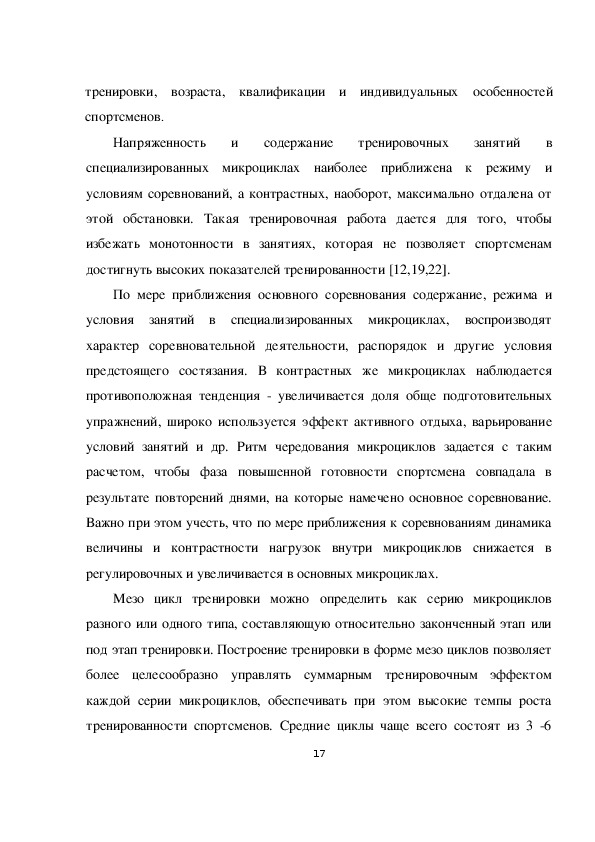 тренировки, возраста, квалификации и индивидуальных особенностей спортсменов.

Напряженность и содержание тренировочных занятий в специализированных микроциклах наиболее приближена к режиму и условиям соревнований, а контрастных, наоборот, максимально отдалена от этой обстановки. Такая тренировочная работа дается для того, чтобы избежать монотонности в занятиях, которая не позволяет спортсменам достигнуть высоких показателей тренированности [12,19,22].

По мере приближения основного соревнования содержание, режима и условия занятий в специализированных микроциклах, воспроизводят характер соревновательной деятельности, распорядок и другие условия предстоящего состязания. В контрастных же микроциклах наблюдается противоположная тенденция - увеличивается доля обще подготовительных упражнений, широко используется эффект активного отдыха, варьирование условий занятий и др. Ритм чередования микроциклов задается с таким расчетом, чтобы фаза повышенной готовности спортсмена совпадала в результате повторений днями, на которые намечено основное соревнование. Важно при этом учесть, что по мере приближения к соревнованиям динамика величины и контрастности нагрузок внутри микроциклов снижается в регулировочных и увеличивается в основных микроциклах.

Мезо цикл тренировки можно определить как серию микроциклов разного или одного типа, составляющую относительно законченный этап или под этап тренировки. Построение тренировки в форме мезо циклов позволяет более целесообразно управлять суммарным тренировочным эффектом каждой серии микроциклов, обеспечивать при этом высокие темпы роста тренированности спортсменов. Средние циклы чаще всего состоят из 3 -6

17